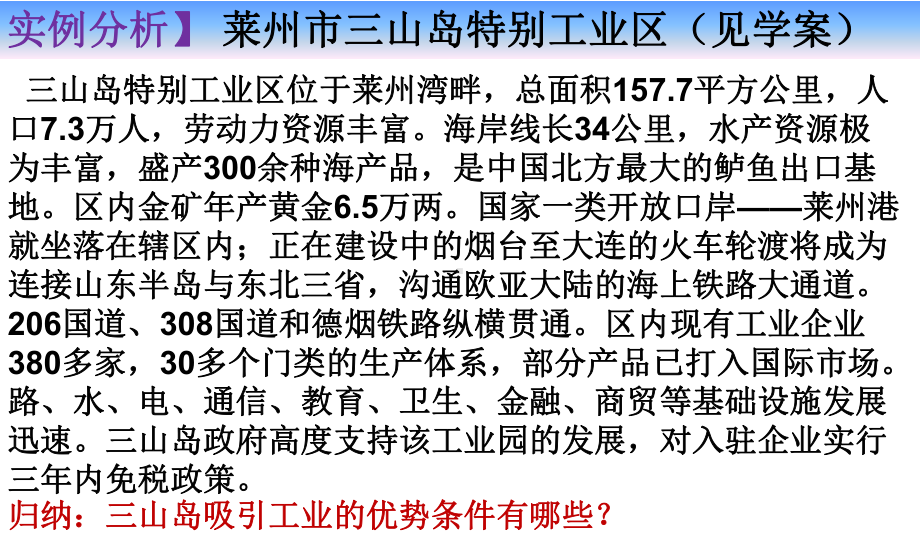 实例分析】 莱州市三山岛特别工业区（见学案）

三山岛特别工业区位于莱州湾畔，总面积157.7平方公里，人口7.3万人，劳动力资源丰富。海岸线长34公里，水产资源极为丰富，盛产300余种海产品，是中国北方最大的鲈鱼出口基地。区内金矿年产黄金6.5万两。国家一类开放口岸——莱州港就坐落在辖区内；正在建设中的烟台至大连的火车轮渡将成为连接山东半岛与东北三省，沟通欧亚大陆的海上铁路大通道。206国道、308国道和德烟铁路纵横贯通。区内现有工业企业380多家，30多个门类的生产体系，部分产品已打入国际市场。路、水、电、通信、教育、卫生、金融、商贸等基础设施发展迅速。三山岛政府高度支持该工业园的发展，对入驻企业实行三年内免税政策。

归纳：三山岛吸引工业的优势条件有哪些？